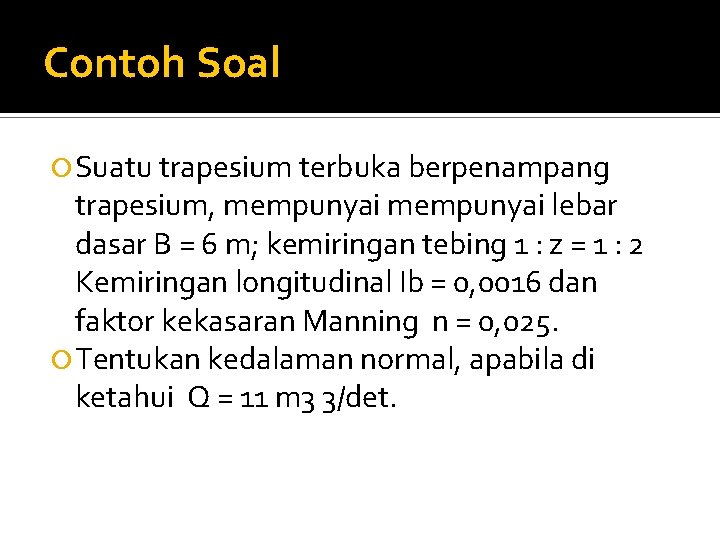 Contoh Soal

Suatu trapesium terbuka berpenampang trapesium, mempunyai mempunyai lebar dasar B = 6 m; kemiringan tebing 1 : z = 1 : 2 Kemiringan longitudinal Ib = 0,0016 dan faktor kekasaran Manning n = 0,025.

Tentukan kedalaman normal, apabila di ketahui Q = 11 m3 3/det.